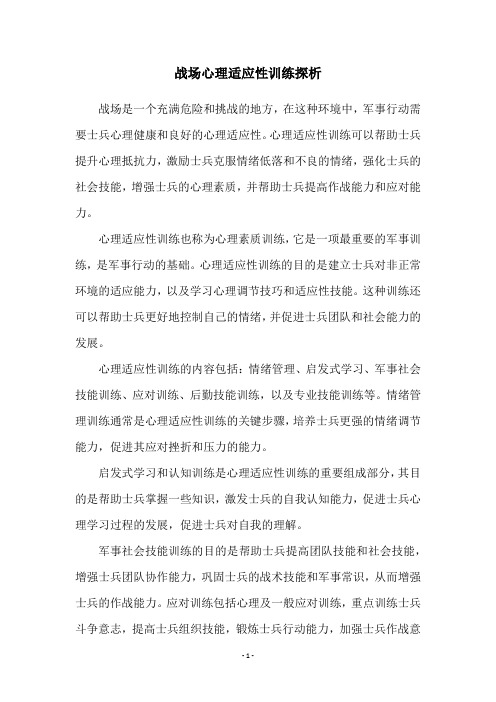 战场心理适应性训练探析

战场是一个充满危险和挑战的地方，在这种环境中，军事行动需要士兵心理健康和良好的心理适应性。心理适应性训练可以帮助士兵提升心理抵抗力，激励士兵克服情绪低落和不良的情绪，强化士兵的社会技能，增强士兵的心理素质，并帮助士兵提高作战能力和应对能力。

心理适应性训练也称为心理素质训练，它是一项最重要的军事训练，是军事行动的基础。心理适应性训练的目的是建立士兵对非正常环境的适应能力，以及学习心理调节技巧和适应性技能。这种训练还可以帮助士兵更好地控制自己的情绪，并促进士兵团队和社会能力的发展。

心理适应性训练的内容包括：情绪管理、启发式学习、军事社会技能训练、应对训练、后勤技能训练，以及专业技能训练等。情绪管理训练通常是心理适应性训练的关键步骤，培养士兵更强的情绪调节能力，促进其应对挫折和压力的能力。

启发式学习和认知训练是心理适应性训练的重要组成部分，其目的是帮助士兵掌握一些知识，激发士兵的自我认知能力，促进士兵心理学习过程的发展，促进士兵对自我的理解。

军事社会技能训练的目的是帮助士兵提高团队技能和社会技能，增强士兵团队协作能力，巩固士兵的战术技能和军事常识，从而增强士兵的作战能力。应对训练包括心理及一般应对训练，重点训练士兵斗争意志，提高士兵组织技能，锻炼士兵行动能力，加强士兵作战意

- 1 -